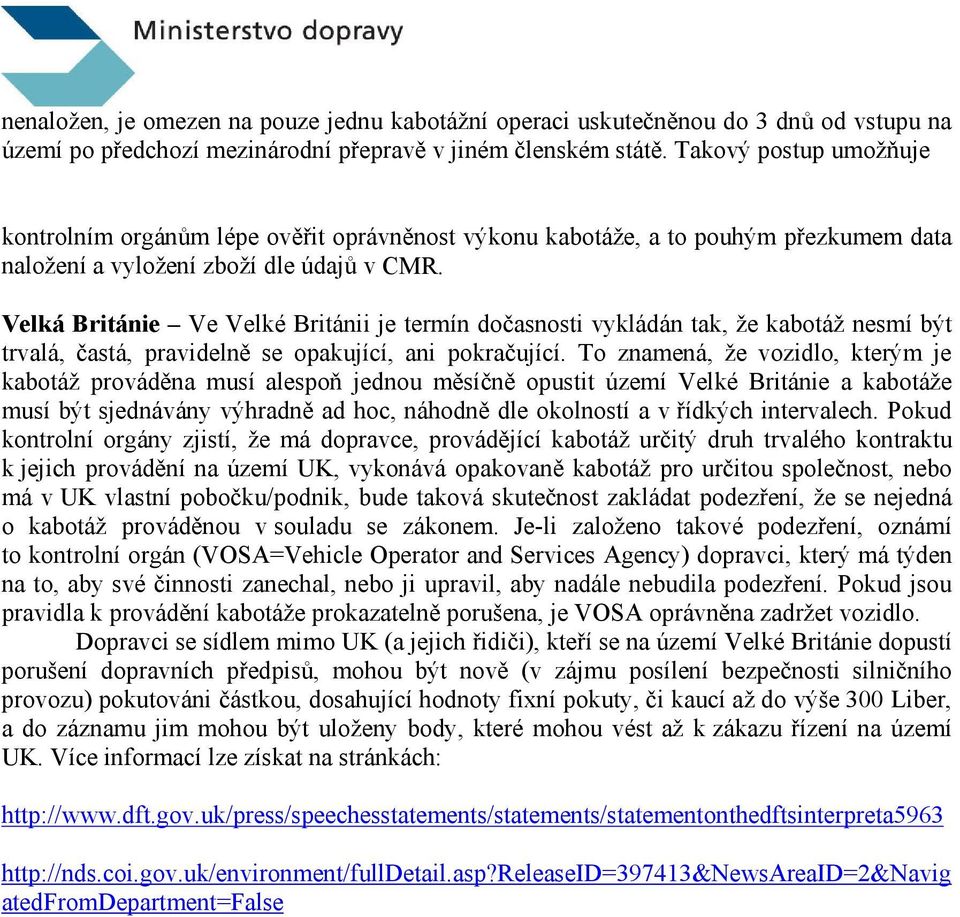 Ministerstvo dopravy

nenaložen, je omezen na pouze jednu kabotážní operaci uskutečněnou do 3 dnů od vstupu na území po předchozí mezinárodní přepravě v jiném členském státě. Takový postup umožňuje

kontrolním orgánům lépe ověřit oprávněnost výkonu kabotáže, a to pouhým přezkumem data naložení a vyložení zboží dle údajů v CMR.

**Velká Británie –** Ve Velké Británii je termín dočasnosti vykládán tak, že kabotáž nesmí být trvalá, častá, pravidelně se opakující, ani pokračující. To znamená, že vozidlo, kterým je kabotáž prováděna musí alespoň jednou měsíčně opustit území Velké Británie a kabotáže musí být sjednávány výhradně ad hoc, náhodně dle okolností a v řídkých intervalech. Pokud kontrolní orgány zjistí, že má dopravce, provádějící kabotáž určitý druh trvalého kontraktu k jejich provádění na území UK, vykonává opakovaně kabotáž pro určitou společnost, nebo má v UK vlastní pobočku/podnik, bude taková skutečnost zakládat podezření, že se nejedná o kabotáž prováděnou v souladu se zákonem. Je-li založeno takové podezření, oznámí to kontrolní orgán (VOSA=Vehicle Operator and Services Agency) dopravci, který má týden na to, aby své činnosti zanechal, nebo ji upravil, aby nadále nebudila podezření. Pokud jsou pravidla k provádění kabotáže prokazatelně porušena, je VOSA oprávněna zadržet vozidlo.

Dopravci se sídlem mimo UK (a jejich řidiči), kteří se na území Velké Británie dopustí porušení dopravních předpisů, mohou být nově (v zájmu posílení bezpečnosti silničního provozu) pokutováni částkou, dosahující hodnoty fixní pokuty, či kaucí až do výše 300 Liber, a do záznamu jim mohou být uloženy body, které mohou vést až k zákazu řízení na území UK. Více informací lze získat na stránkách:

http://www.dft.gov.uk/press/speechesstatements/statements/statementonthedftsinterpreta5963

http://nds.coi.gov.uk/environment/fullDetail.asp?ReleaseID=397413&NewsAreaID=2&NavigatedFromDepartment=False